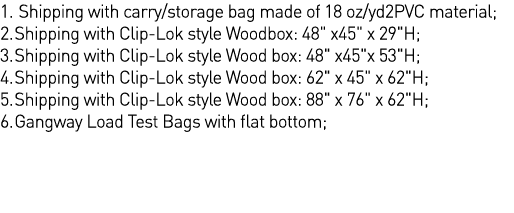 1. Shipping with carry/storage bag made of 18 oz/yd2PVC material;
2.Shipping with Clip-Lok style Woodbox: 48" x45" x 29"H;
3.Shipping with Clip-Lok style Wood box: 48" x45"x 53"H;
4.Shipping with Clip-Lok style Wood box: 62" x 45" x 62"H;
5.Shipping with Clip-Lok style Wood box: 88" x 76" x 62"H;
6.Gangway Load Test Bags with flat bottom;